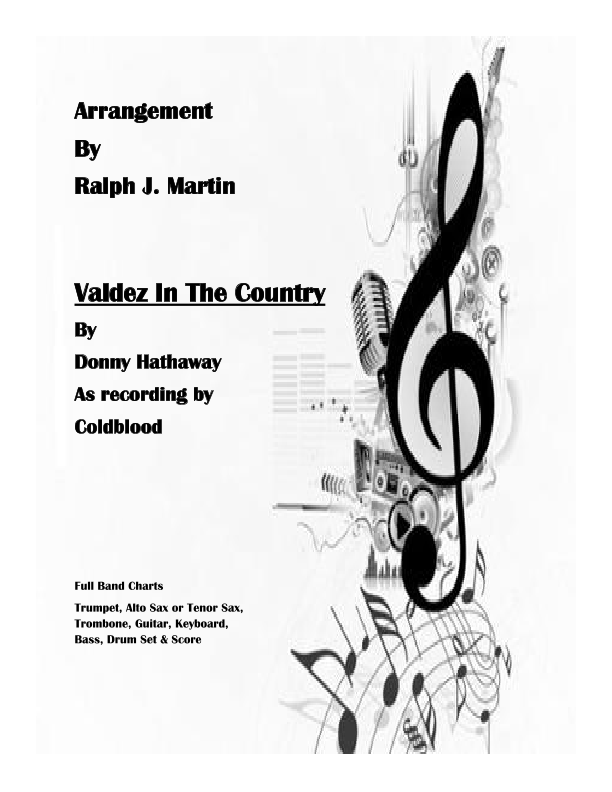 Arrangement

By

Ralph J. Martin

Valdez In The Country

By

Donny Hathaway

As recording by

Coldblood

Full Band Charts

Trumpet, Alto Sax or Tenor Sax, Trombone, Guitar, Keyboard, Bass, Drum Set & Score